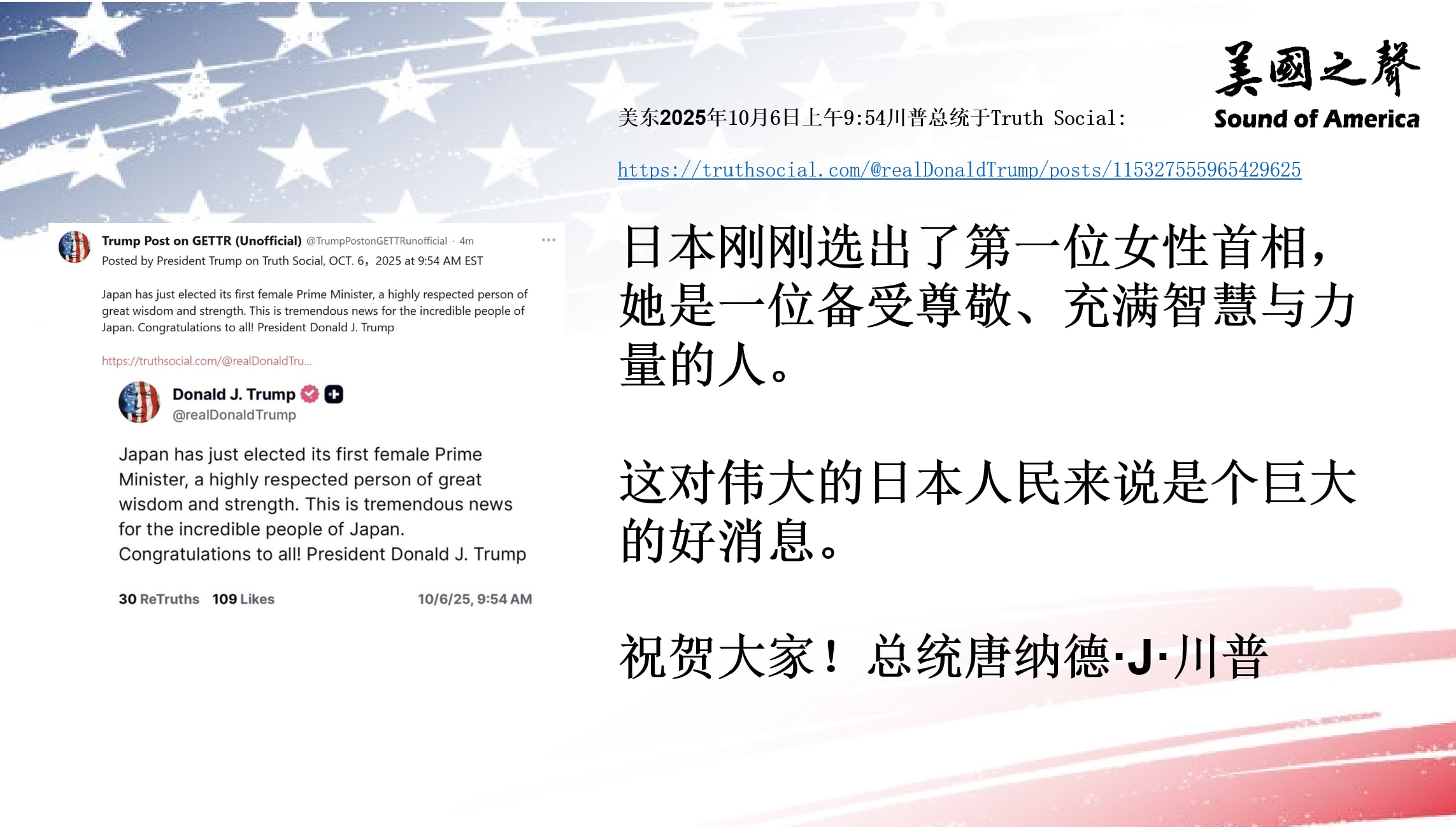 美國之聲
Sound of America

美东2025年10月6日上午9:54川普总统于Truth Social:

https://truthsocial.com/@realDonaldTrump/posts/115327555965429625

Trump Post on GETTR (Unofficial) @TrumpPostonGETTRunofficial · 4m
Posted by President Trump on Truth Social, OCT. 6，2025 at 9:54 AM EST

Japan has just elected its first female Prime Minister, a highly respected person of great wisdom and strength. This is tremendous news for the incredible people of Japan. Congratulations to all! President Donald J. Trump

https://truthsocial.com/@realDonaldTru...

Donald J. Trump
@realDonaldTrump

Japan has just elected its first female Prime Minister, a highly respected person of great wisdom and strength. This is tremendous news for the incredible people of Japan. Congratulations to all! President Donald J. Trump

30 ReTruths 109 Likes 10/6/25, 9:54 AM

日本刚刚选出了第一位女性首相，她是一位备受尊敬、充满智慧与力量的人。

这对伟大的日本人民来说是个巨大的好消息。

祝贺大家！总统唐纳德·J·川普